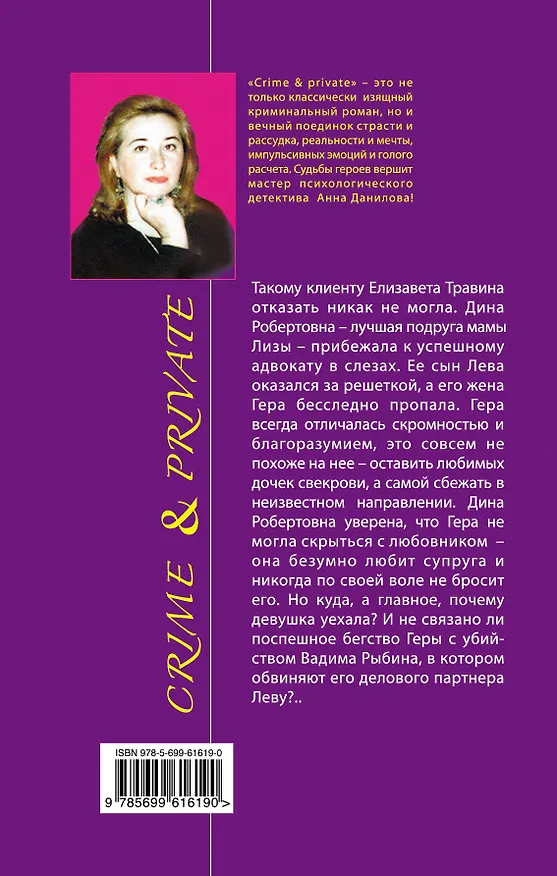 «Crime & private» – это не только классически изящный криминальный роман, но и вечный поединок страсти и рассудка, реальности и мечты, импульсивных эмоций и голого расчета. Судьбы героев вершит мастер психологического детектива Анна Данилова!

CRIME & PRIVATE

Такому клиенту Елизавета Травина отказать никак не могла. Дина Робертовна – лучшая подруга мамы Лизы – прибежала к успешному адвокату в слезах. Ее сын Лева оказался за решеткой, а его жена Гера бесследно пропала. Гера всегда отличалась скромностью и благоразумием, это совсем не похоже на нее – оставить любимых дочек свекрови, а самой сбежать в неизвестном направлении. Дина Робертовна уверена, что Гера не могла скрыться с любовником – она безумно любит супруга и никогда по своей воле не бросит его. Но куда, а главное, почему девушка уехала? И не связано ли поспешное бегство Геры с убийством Вадима Рыбина, в котором обвиняют его делового партнера Леву?..

ISBN 978-5-699-61619-0

9 785699 616190 >